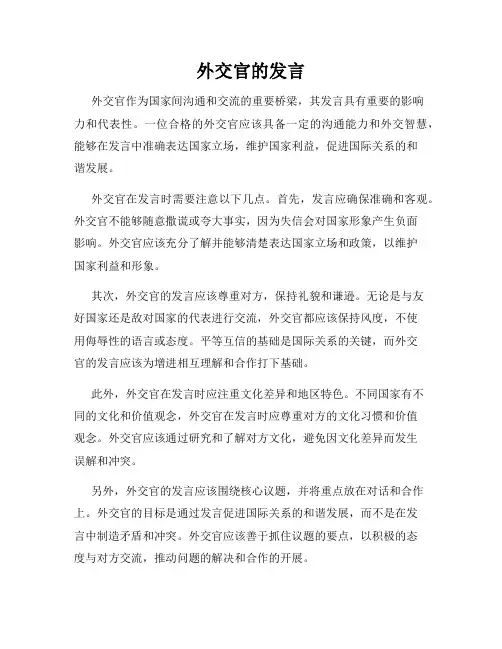 外交官的发言

外交官作为国家间沟通和交流的重要桥梁，其发言具有重要的影响力和代表性。一位合格的外交官应该具备一定的沟通能力和外交智慧，能够在发言中准确表达国家立场，维护国家利益，促进国际关系的和谐发展。

外交官在发言时需要注意以下几点。首先，发言应确保准确和客观。外交官不能够随意撒谎或夸大事实，因为失信会对国家形象产生负面影响。外交官应该充分了解并能够清楚表达国家立场和政策，以维护国家利益和形象。

其次，外交官的发言应该尊重对方，保持礼貌和谦逊。无论是与友好国家还是敌对国家的代表进行交流，外交官都应该保持风度，不使用侮辱性的语言或态度。平等互信的基础是国际关系的关键，而外交官的发言应该为增进相互理解和合作打下基础。

此外，外交官在发言时应注重文化差异和地区特色。不同国家有不同的文化和价值观念，外交官在发言时应尊重对方的文化习惯和价值观念。外交官应该通过研究和了解对方文化，避免因文化差异而发生误解和冲突。

另外，外交官的发言应该围绕核心议题，并将重点放在对话和合作上。外交官的目标是通过发言促进国际关系的和谐发展，而不是在发言中制造矛盾和冲突。外交官应该善于抓住议题的要点，以积极的态度与对方交流，推动问题的解决和合作的开展。